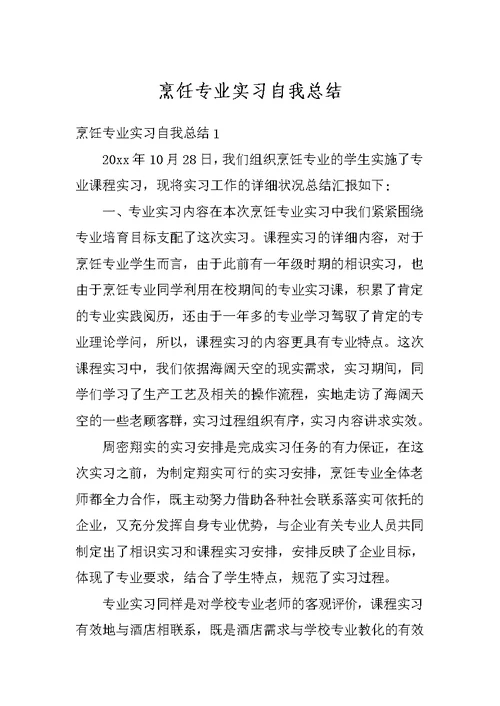 烹饪专业实习自我总结

烹饪专业实习自我总结 1

20xx 年 10 月 28 日，我们组织烹饪专业的学生实施了专业课程实习，现将实习工作的详细状况总结汇报如下：

一、专业实习内容在本次烹饪专业实习中我们紧紧围绕专业培育目标支配了这次实习。课程实习的详细内容，对于烹饪专业学生而言，由于此前有一年级时期的相识实习，也由于烹饪专业同学利用在校期间的专业实习课，积累了肯定的专业实践阅历，还由于一年多的专业学习驾驭了肯定的专业理论学问，所以，课程实习的内容更具有专业特点。这次课程实习中，我们依据海阔天空的现实需求，实习期间，同学们学习了生产工艺及相关的操作流程，实地走访了海阔天空的一些老顾客群，实习过程组织有序，实习内容讲求实效。

周密翔实的实习安排是完成实习任务的有力保证，在这次实习之前，为制定翔实可行的实习安排，烹饪专业全体老师都全力合作，既主动努力借助各种社会联系落实可依托的企业，又充分发挥自身专业优势，与企业有关专业人员共同制定出了相识实习和课程实习安排，安排反映了企业目标，体现了专业要求，结合了学生特点，规范了实习过程。

专业实习同样是对学校专业老师的客观评价，课程实习有效地与酒店相联系，既是酒店需求与学校专业教化的有效